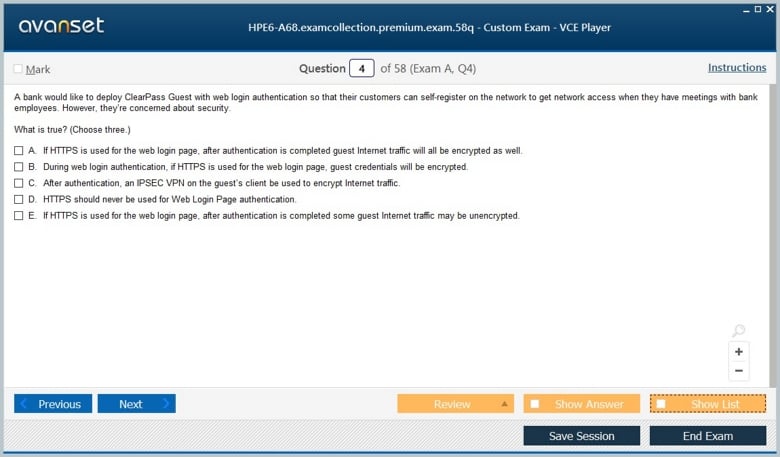 avanset

HPE6-A68.examcollection.premium.exam.58q - Custom Exam - VCE Player

Mark

Question 4 of 58 (Exam A, Q4)

Instructions

A bank would like to deploy ClearPass Guest with web login authentication so that their customers can self-register on the network to get network access when they have meetings with bank employees. However, they're concerned about security.

What is true? (Choose three.)

A. If HTTPS is used for the web login page, after authentication is completed guest Internet traffic will all be encrypted as well.
B. During web login authentication, if HTTPS is used for the web login page, guest credentials will be encrypted.
C. After authentication, an IPSEC VPN on the guest's client be used to encrypt Internet traffic.
D. HTTPS should never be used for Web Login Page authentication.
E. If HTTPS is used for the web login page, after authentication is completed some guest Internet traffic may be unencrypted.

+
−

Previous
Next
Review
Show Answer
Show List
Save Session
End Exam